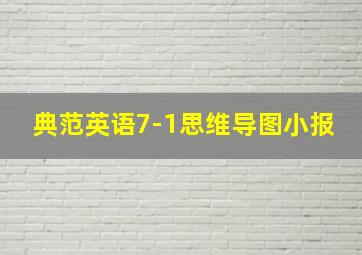 典范英语7-1思维导图小报